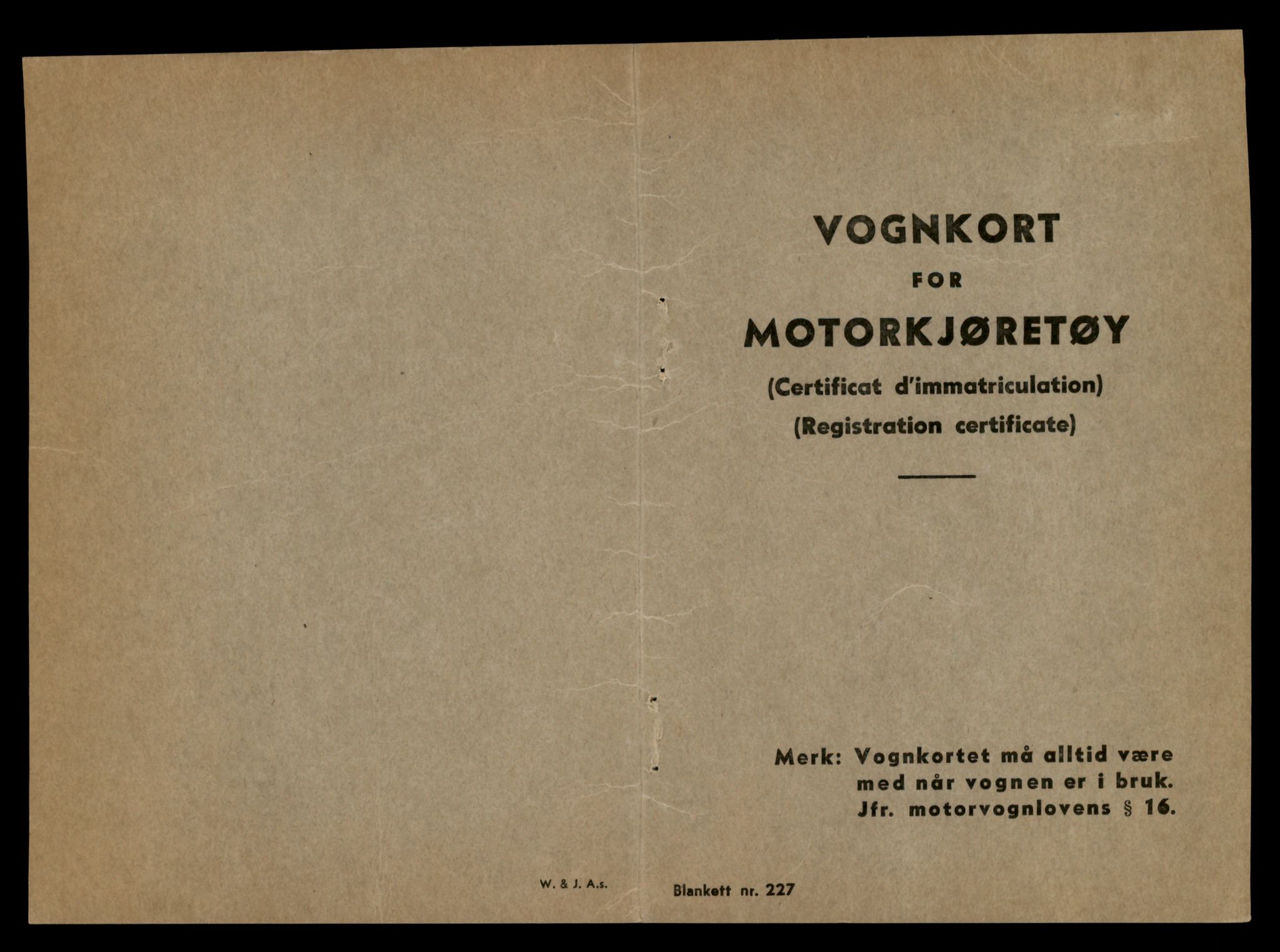 VOGNKORT
FOR
MOTORKJØRETØY
(Certificat d'immatriculation)
(Registration certificate)

Merk: Vognkortet må alltid være med når vognen er i bruk. Jfr. motorvognlovens § 16.

W. & J. A.s.

Blankett nr. 227